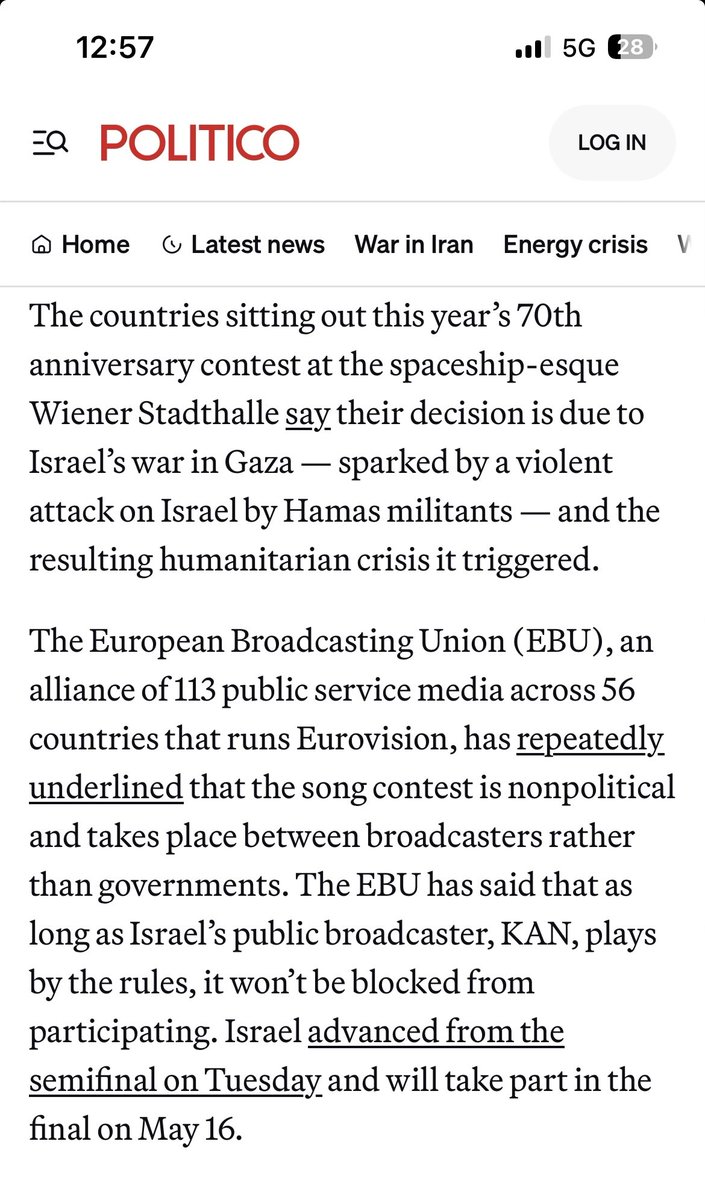 12:57 5G 28

POLITICO LOG IN

Home Latest news War in Iran Energy crisis W

The countries sitting out this year's 70th anniversary contest at the spaceship-esque Wiener Stadthalle say their decision is due to Israel's war in Gaza — sparked by a violent attack on Israel by Hamas militants — and the resulting humanitarian crisis it triggered.

The European Broadcasting Union (EBU), an alliance of 113 public service media across 56 countries that runs Eurovision, has repeatedly underlined that the song contest is nonpolitical and takes place between broadcasters rather than governments. The EBU has said that as long as Israel's public broadcaster, KAN, plays by the rules, it won't be blocked from participating. Israel advanced from the semifinal on Tuesday and will take part in the final on May 16.